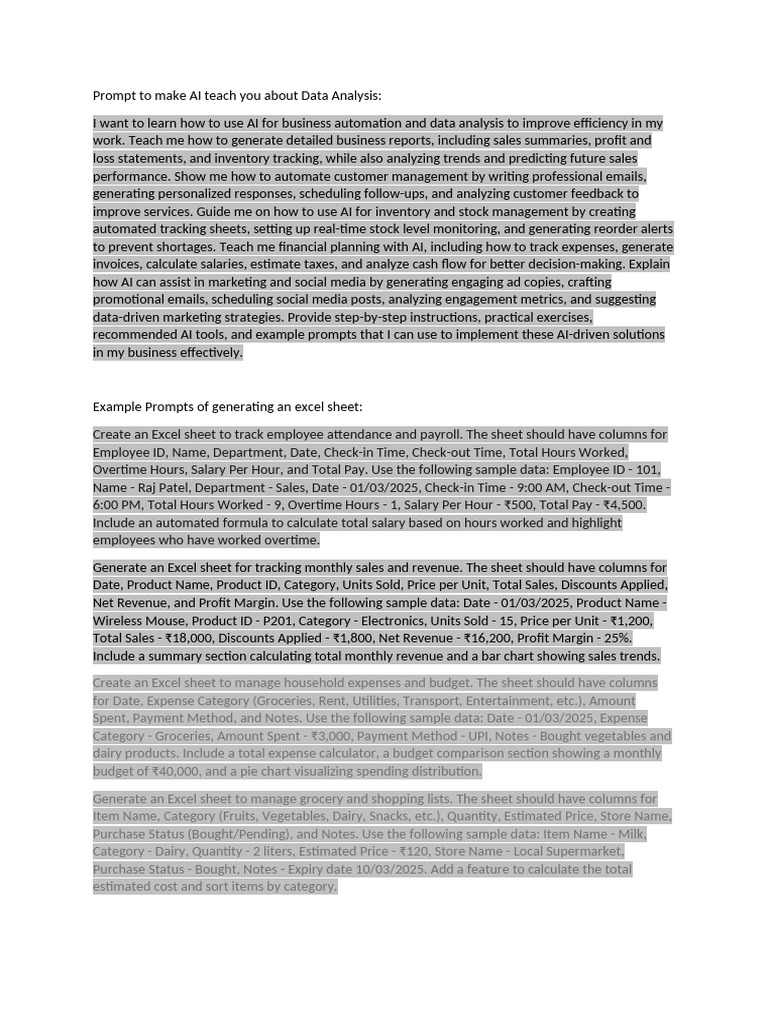 Prompt to make AI teach you about Data Analysis:

I want to learn how to use AI for business automation and data analysis to improve efficiency in my work. Teach me how to generate detailed business reports, including sales summaries, profit and loss statements, and inventory tracking, while also analyzing trends and predicting future sales performance. Show me how to automate customer management by writing professional emails, generating personalized responses, scheduling follow-ups, and analyzing customer feedback to improve services. Guide me on how to use AI for inventory and stock management by creating automated tracking sheets, setting up real-time stock level monitoring, and generating reorder alerts to prevent shortages. Teach me financial planning with AI, including how to track expenses, generate invoices, calculate salaries, estimate taxes, and analyze cash flow for better decision-making. Explain how AI can assist in marketing and social media by generating engaging ad copies, crafting promotional emails, scheduling social media posts, analyzing engagement metrics, and suggesting data-driven marketing strategies. Provide step-by-step instructions, practical exercises, recommended AI tools, and example prompts that I can use to implement these AI-driven solutions in my business effectively.

Example Prompts of generating an excel sheet:

Create an Excel sheet to track employee attendance and payroll. The sheet should have columns for Employee ID, Name, Department, Date, Check-in Time, Check-out Time, Total Hours Worked, Overtime Hours, Salary Per Hour, and Total Pay. Use the following sample data: Employee ID - 101, Name - Raj Patel, Department - Sales, Date - 01/03/2025, Check-in Time - 9:00 AM, Check-out Time - 6:00 PM, Total Hours Worked - 9, Overtime Hours - 1, Salary Per Hour - ₹500, Total Pay - ₹4,500. Include an automated formula to calculate total salary based on hours worked and highlight employees who have worked overtime.

Generate an Excel sheet for tracking monthly sales and revenue. The sheet should have columns for Date, Product Name, Product ID, Category, Units Sold, Price per Unit, Total Sales, Discounts Applied, Net Revenue, and Profit Margin. Use the following sample data: Date - 01/03/2025, Product Name - Wireless Mouse, Product ID - P201, Category - Electronics, Units Sold - 15, Price per Unit - ₹1,200, Total Sales - ₹18,000, Discounts Applied - ₹1,800, Net Revenue - ₹16,200, Profit Margin - 25%. Include a summary section calculating total monthly revenue and a bar chart showing sales trends.

Create an Excel sheet to manage household expenses and budget. The sheet should have columns for Date, Expense Category (Groceries, Rent, Utilities, Transport, Entertainment, etc.), Amount Spent, Payment Method, and Notes. Use the following sample data: Date - 01/03/2025, Expense Category - Groceries, Amount Spent - ₹3,000, Payment Method - UPI, Notes - Bought vegetables and dairy products. Include a total expense calculator, a budget comparison section showing a monthly budget of ₹40,000, and a pie chart visualizing spending distribution.

Generate an Excel sheet to manage grocery and shopping lists. The sheet should have columns for Item Name, Category (Fruits, Vegetables, Dairy, Snacks, etc.), Quantity, Estimated Price, Store Name, Purchase Status (Bought/Pending), and Notes. Use the following sample data: Item Name - Milk, Category - Dairy, Quantity - 2 liters, Estimated Price - ₹120, Store Name - Local Supermarket, Purchase Status - Bought, Notes - Expiry date 10/03/2025. Add a feature to calculate the total estimated cost and sort items by category.